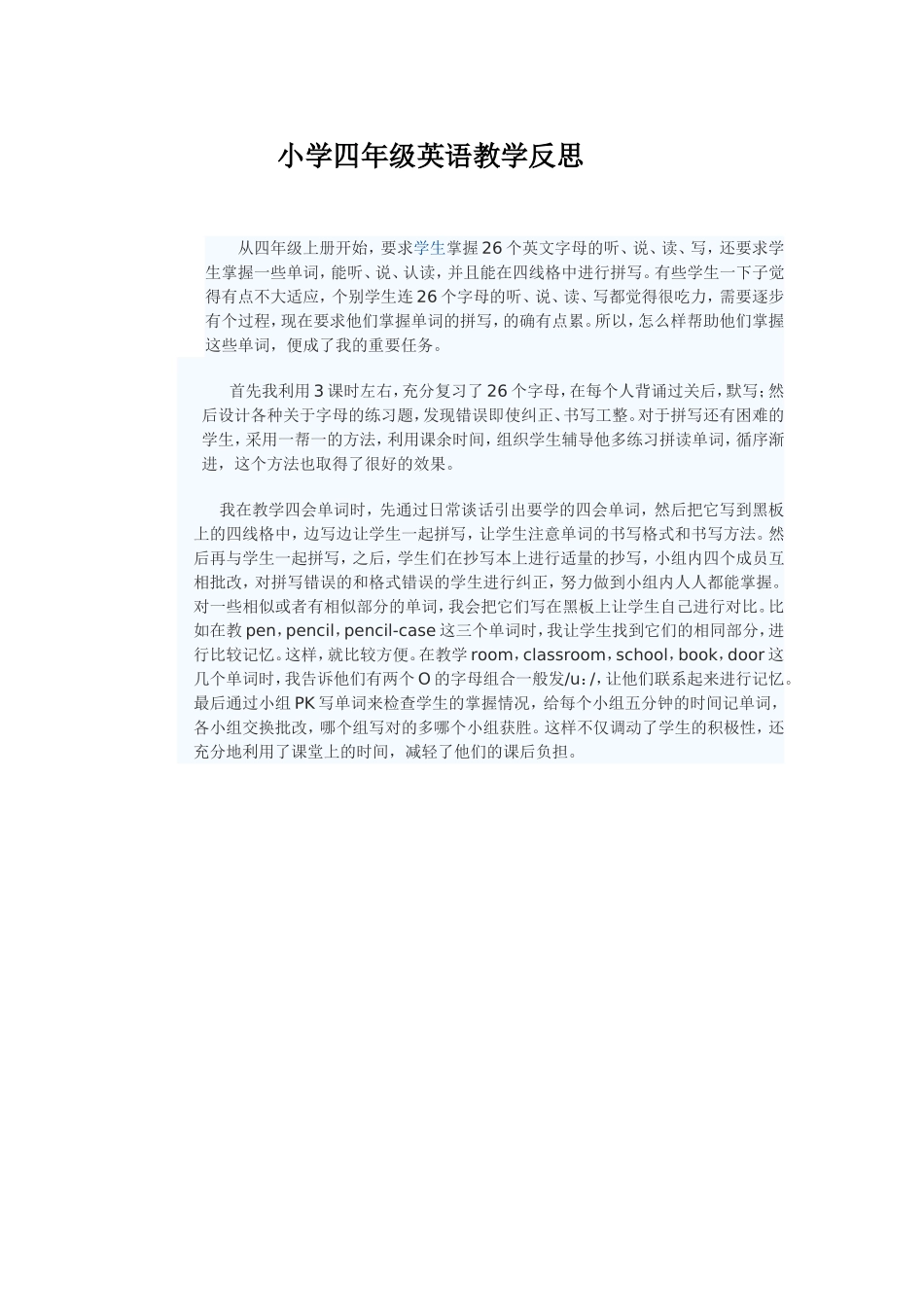 小学四年级英语教学反思

从四年级上册开始，要求学生掌握26个英文字母的听、说、读、写，还要求学生掌握一些单词，能听、说、认读，并且能在四线格中进行拼写。有些学生一下子觉得有点不大适应，个别学生连26个字母的听、说、读、写都觉得很吃力，需要逐步有个过程，现在要求他们掌握单词的拼写，的确有点累。所以，怎么样帮助他们掌握这些单词，便成了我的重要任务。

首先我利用3课时左右，充分复习了26个字母，在每个人背诵过关后，默写；然后设计各种关于字母的练习题，发现错误即使纠正、书写工整。对于拼写还有困难的学生，采用一帮一的方法，利用课余时间，组织学生辅导他多练习拼读单词，循序渐进，这个方法也取得了很好的效果。

我在教学四会单词时，先通过日常谈话引出要学的四会单词，然后把它写到黑板上的四线格中，边写边让学生一起拼写，让学生注意单词的书写格式和书写方法。然后再与学生一起拼写，之后，学生们在抄写本上进行适量的抄写，小组内四个成员互相批改，对拼写错误的和格式错误的学生进行纠正，努力做到小组内人人都能掌握。对一些相似或者有相似部分的单词，我会把它们写在黑板上让学生自己进行对比。比如在教pen，pencil，pencil-case这三个单词时，我让学生找到它们的相同部分，进行比较记忆。这样，就比较方便。在教学room，classroom，school，book，door这几个单词时，我告诉他们有两个O的字母组合一般发/u：/，让他们联系起来进行记忆。最后通过小组PK写单词来检查学生的掌握情况，给每个小组五分钟的时间记单词，各小组交换批改，哪个组写对的多哪个小组获胜。这样不仅调动了学生的积极性，还充分地利用了课堂上的时间，减轻了他们的课后负担。